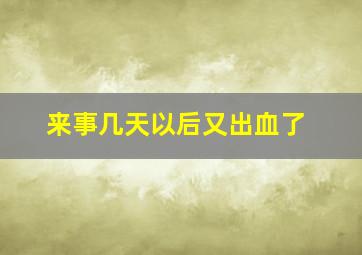 来事几天以后又出血了